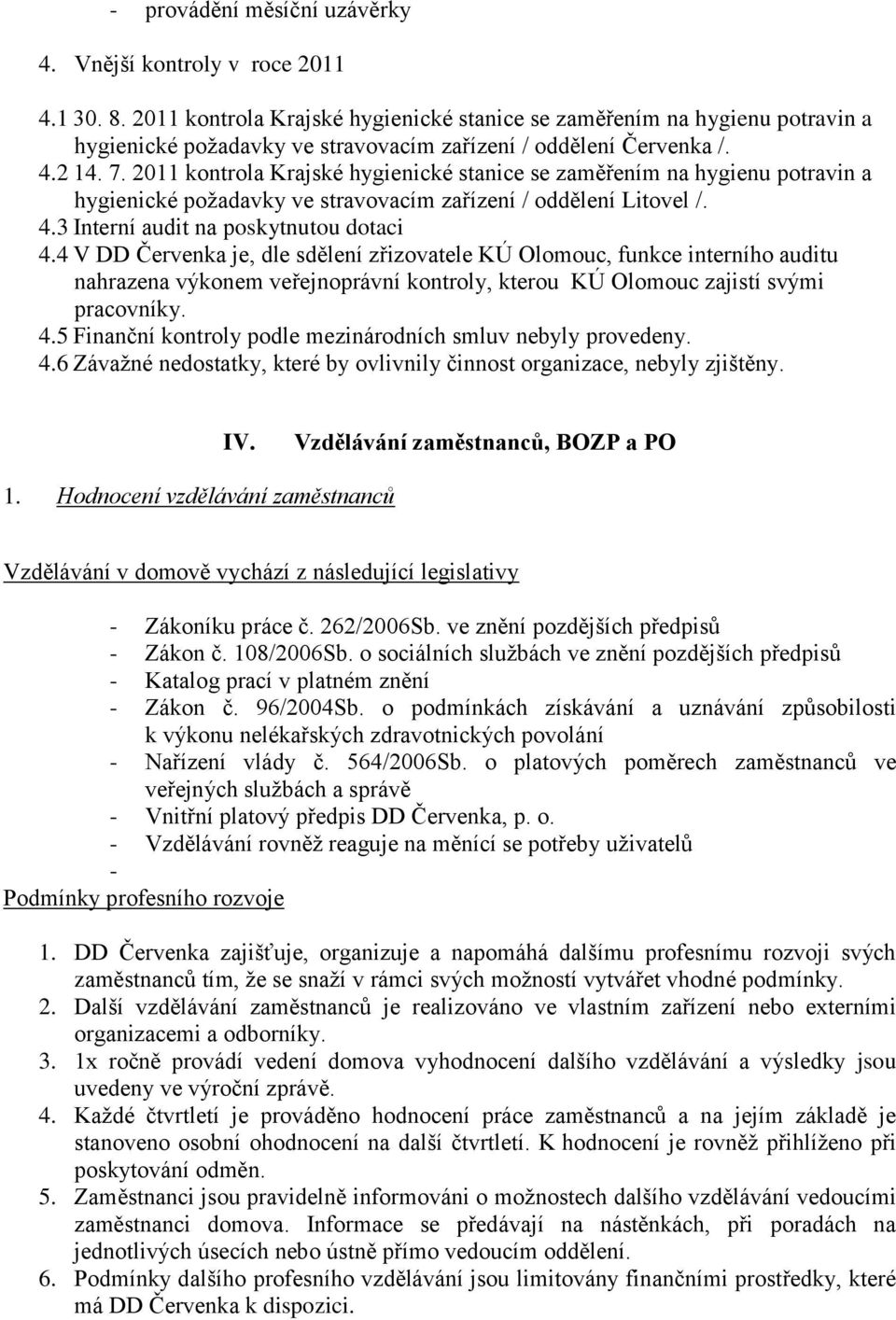 - provádění měsíční uzávěrky

4. Vnější kontroly v roce 2011

4.1 30. 8. 2011 kontrola Krajské hygienické stanice se zaměřením na hygienu potravin a hygienické požadavky ve stravovacím zařízení / oddělení Červenka /.
4.2 14. 7. 2011 kontrola Krajské hygienické stanice se zaměřením na hygienu potravin a hygienické požadavky ve stravovacím zařízení / oddělení Litovel /.
4.3 Interní audit na poskytnutou dotaci
4.4 V DD Červenka je, dle sdělení zřizovatele KÚ Olomouc, funkce interního auditu nahrazena výkonem veřejnoprávní kontroly, kterou KÚ Olomouc zajistí svými pracovníky.
4.5 Finanční kontroly podle mezinárodních smluv nebyly provedeny.
4.6 Závažné nedostatky, které by ovlivnily činnost organizace, nebyly zjištěny.

IV. Vzdělávání zaměstnanců, BOZP a PO

1. Hodnocení vzdělávání zaměstnanců

Vzdělávání v domově vychází z následující legislativy

- Zákoníku práce č. 262/2006Sb. ve znění pozdějších předpisů
- Zákon č. 108/2006Sb. o sociálních službách ve znění pozdějších předpisů
- Katalog prací v platném znění
- Zákon č. 96/2004Sb. o podmínkách získávání a uznávání způsobilosti k výkonu nelékařských zdravotnických povolání
- Nařízení vlády č. 564/2006Sb. o platových poměrech zaměstnanců ve veřejných službách a správě
- Vnitřní platový předpis DD Červenka, p. o.
- Vzdělávání rovněž reaguje na měnící se potřeby uživatelů
-
Podmínky profesního rozvoje

1. DD Červenka zajišťuje, organizuje a napomáhá dalšímu profesnímu rozvoji svých zaměstnanců tím, že se snaží v rámci svých možností vytvářet vhodné podmínky.
2. Další vzdělávání zaměstnanců je realizováno ve vlastním zařízení nebo externími organizacemi a odborníky.
3. 1x ročně provádí vedení domova vyhodnocení dalšího vzdělávání a výsledky jsou uvedeny ve výroční zprávě.
4. Každé čtvrtletí je prováděno hodnocení práce zaměstnanců a na jejím základě je stanoveno osobní ohodnocení na další čtvrtletí. K hodnocení je rovněž přihlíženo při poskytování odměn.
5. Zaměstnanci jsou pravidelně informováni o možnostech dalšího vzdělávání vedoucími zaměstnanci domova. Informace se předávají na nástěnkách, při poradách na jednotlivých úsecích nebo ústně přímo vedoucím oddělení.
6. Podmínky dalšího profesního vzdělávání jsou limitovány finančními prostředky, které má DD Červenka k dispozici.